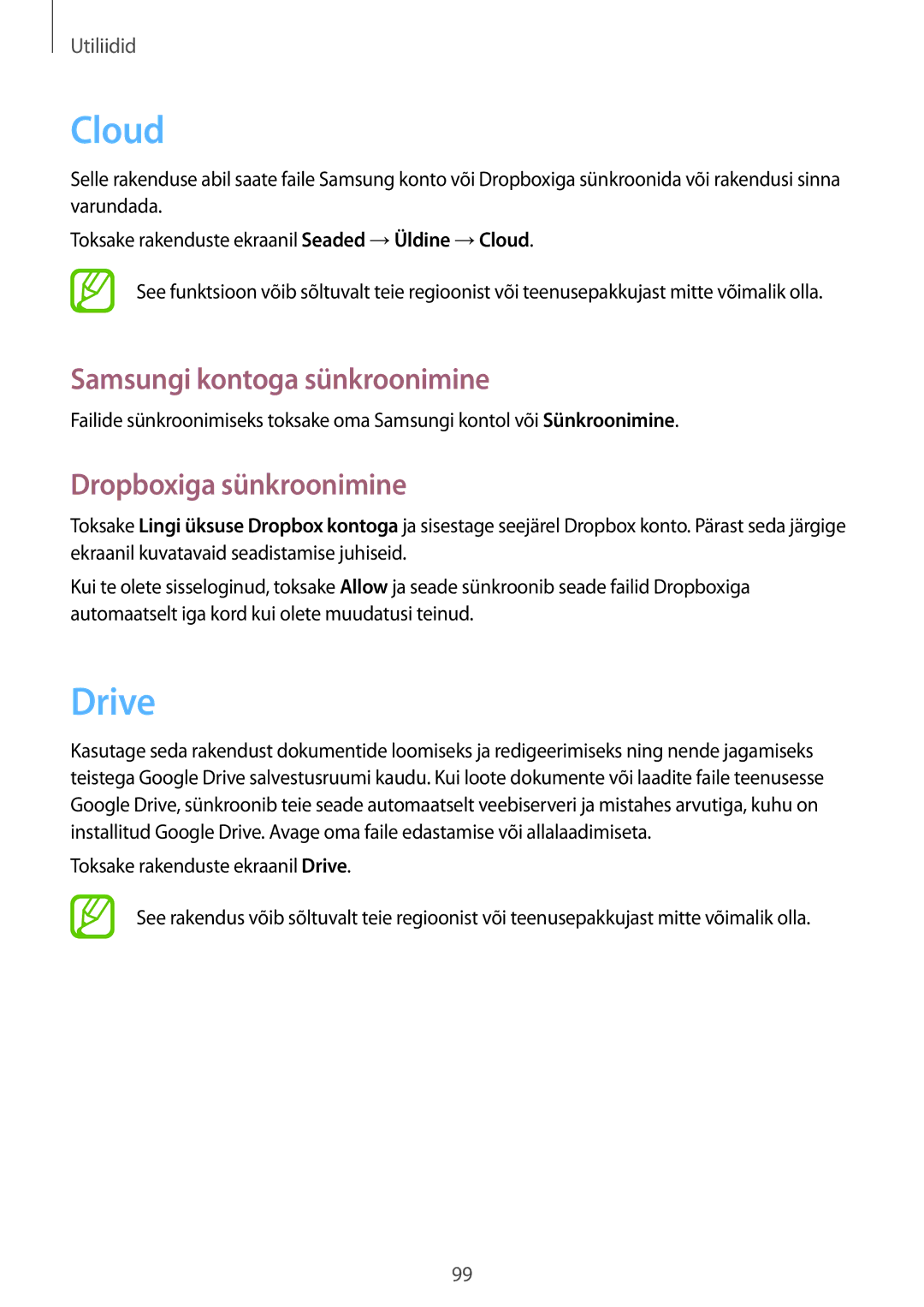 Utiliidid

Cloud

Selle rakenduse abil saate faile Samsung konto või Dropboxiga sünkroonida või rakendusi sinna varundada.

Toksake rakenduste ekraanil Seaded → Üldine → Cloud.

See funktsioon võib sõltuvalt teie regioonist või teenusepakkujast mitte võimalik olla.

Samsungi kontoga sünkroonimine

Failide sünkroonimiseks toksake oma Samsungi kontol või Sünkroonimine.

Dropboxiga sünkroonimine

Toksake Lingi üksuse Dropbox kontoga ja sisestage seejärel Dropbox konto. Pärast seda järgige ekraanil kuvatavaid seadistamise juhiseid.

Kui te olete sisseloginud, toksake Allow ja seade sünkroonib seade failid Dropboxiga automaatselt iga kord kui olete muudatusi teinud.

Drive

Kasutage seda rakendust dokumentide loomiseks ja redigeerimiseks ning nende jagamiseks teistega Google Drive salvestusruumi kaudu. Kui loote dokumente või laadite faile teenusesse Google Drive, sünkroonib teie seade automaatselt veebiserveri ja mistahes arvutiga, kuhu on installitud Google Drive. Avage oma faile edastamise või allalaadimiseta.

Toksake rakenduste ekraanil Drive.

See rakendus võib sõltuvalt teie regioonist või teenusepakkujast mitte võimalik olla.

99